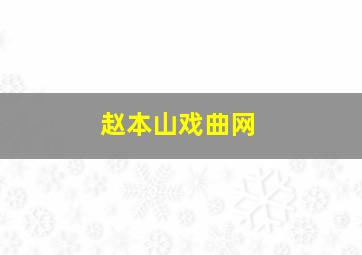 赵本山戏曲网